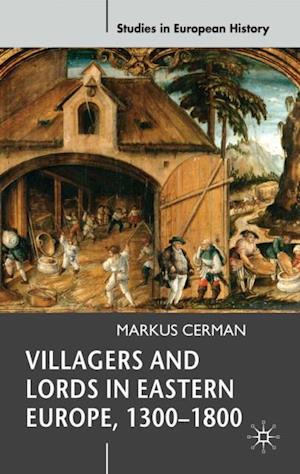 Studies in European History

MARKUS CERMAN

VILLAGERS AND LORDS IN EASTERN EUROPE, 1300–1800